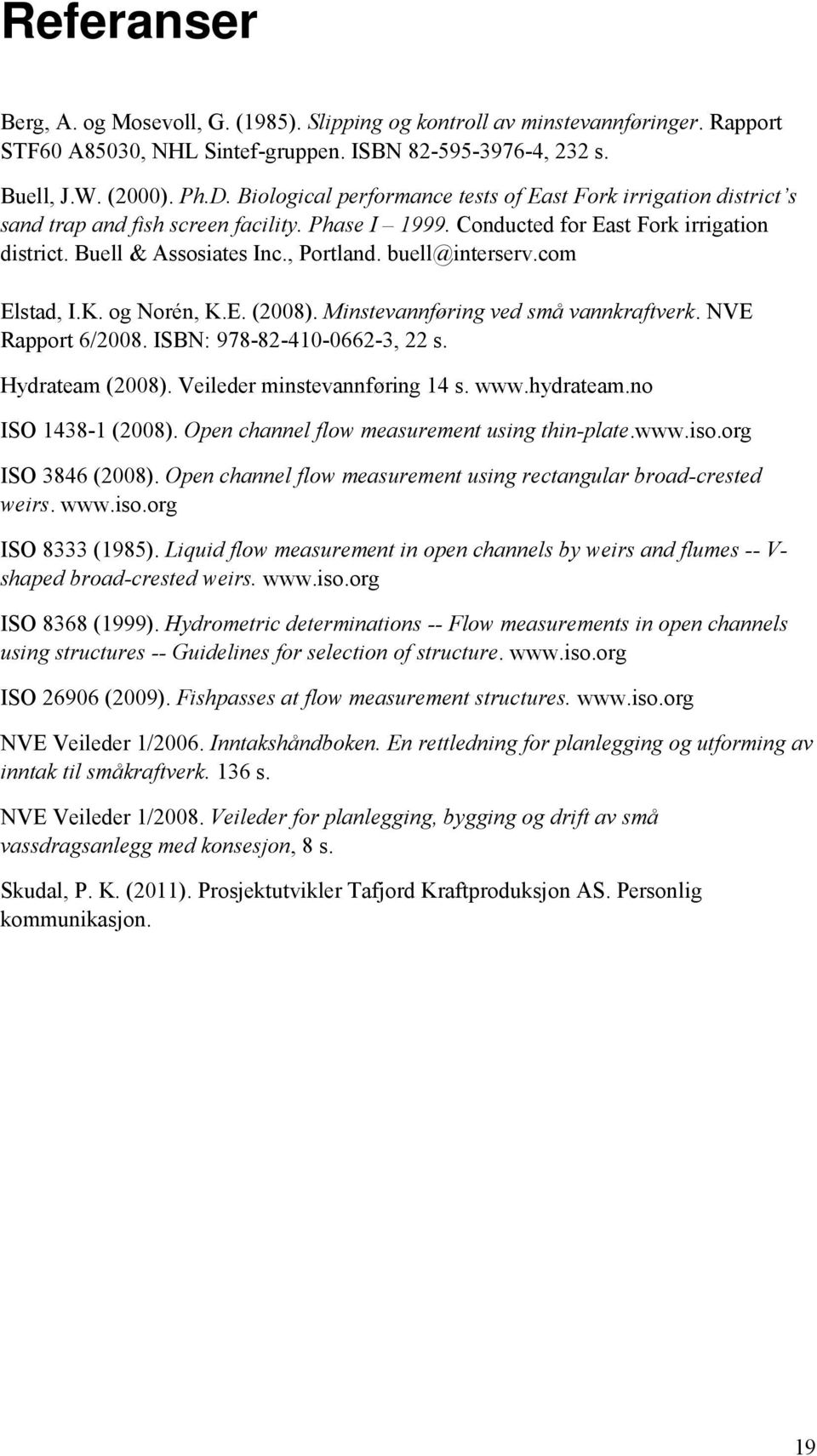 Referanser

Berg, A. og Mosevoll, G. (1985). Slipping og kontroll av minstevannføringer. Rapport STF60 A85030, NHL Sintef-gruppen. ISBN 82-595-3976-4, 232 s.

Buell, J.W. (2000). Ph.D. Biological performance tests of East Fork irrigation district's sand trap and fish screen facility. Phase I – 1999. Conducted for East Fork irrigation district. Buell & Assosiates Inc., Portland. buell@interserv.com

Elstad, I.K. og Norén, K.E. (2008). Minstevannføring ved små vannkraftverk. NVE Rapport 6/2008. ISBN: 978-82-410-0662-3, 22 s.

Hydrateam (2008). Veileder minstevannføring 14 s. www.hydrateam.no

ISO 1438-1 (2008). Open channel flow measurement using thin-plate.www.iso.org

ISO 3846 (2008). Open channel flow measurement using rectangular broad-crested weirs. www.iso.org

ISO 8333 (1985). Liquid flow measurement in open channels by weirs and flumes -- V-shaped broad-crested weirs. www.iso.org

ISO 8368 (1999). Hydrometric determinations -- Flow measurements in open channels using structures -- Guidelines for selection of structure. www.iso.org

ISO 26906 (2009). Fishpasses at flow measurement structures. www.iso.org

NVE Veileder 1/2006. Inntakshåndboken. En rettledning for planlegging og utforming av inntak til småkraftverk. 136 s.

NVE Veileder 1/2008. Veileder for planlegging, bygging og drift av små vassdragsanlegg med konsesjon, 8 s.

Skudal, P. K. (2011). Prosjektutvikler Tafjord Kraftproduksjon AS. Personlig kommunikasjon.

19